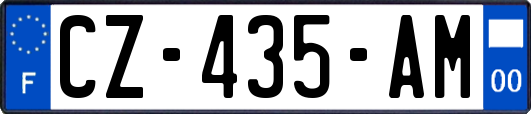 F
CZ-435-AM
00